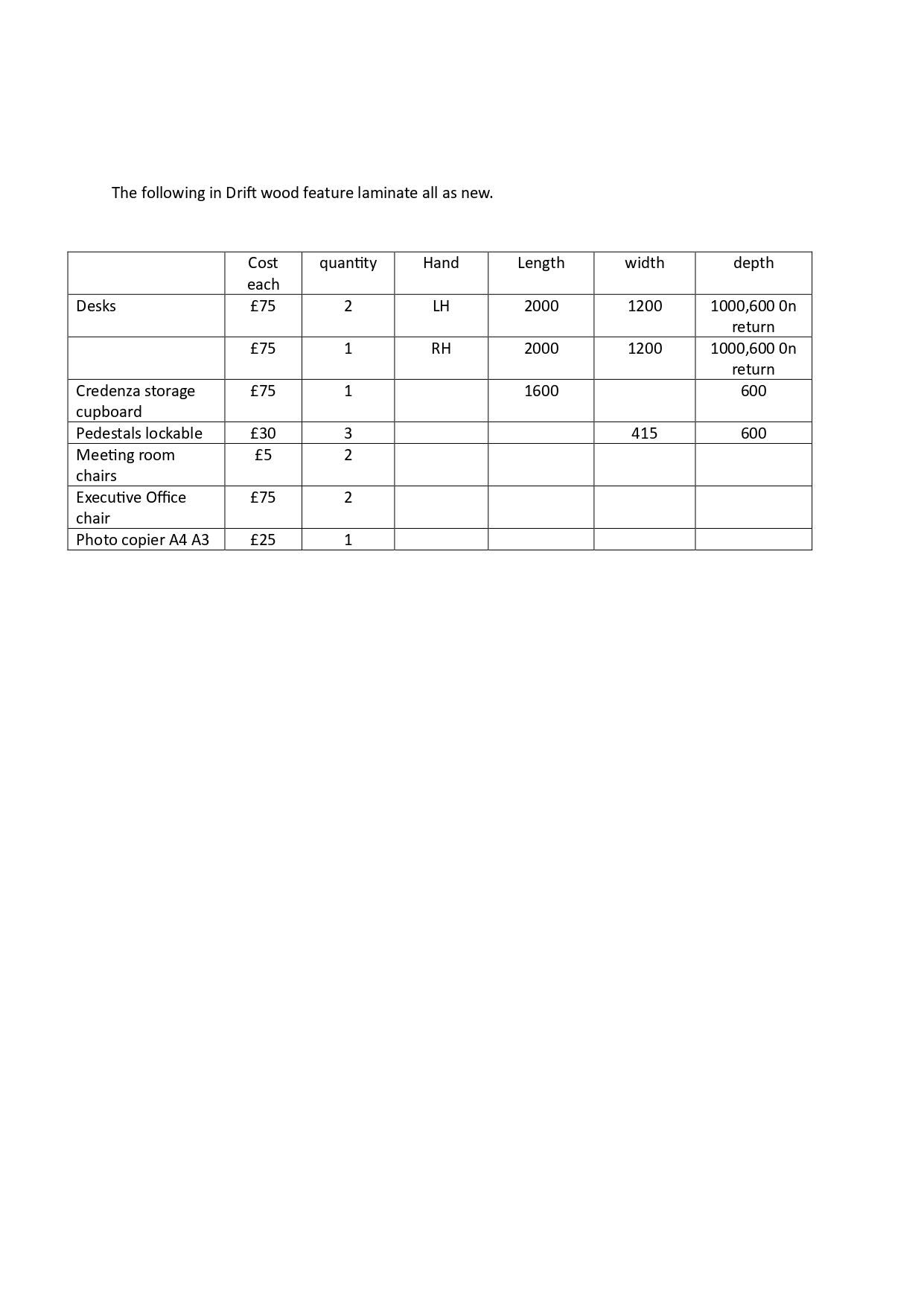 The following in Drift wood feature laminate all as new.

| | Cost each | quantity | Hand | Length | width | depth |
|---|---|---|---|---|---|---|
| Desks | £75 | 2 | LH | 2000 | 1200 | 1000,600 0n return |
| | £75 | 1 | RH | 2000 | 1200 | 1000,600 0n return |
| Credenza storage cupboard | £75 | 1 | | 1600 | | 600 |
| Pedestals lockable | £30 | 3 | | | 415 | 600 |
| Meeting room chairs | £5 | 2 | | | | |
| Executive Office chair | £75 | 2 | | | | |
| Photo copier A4 A3 | £25 | 1 | | | | |